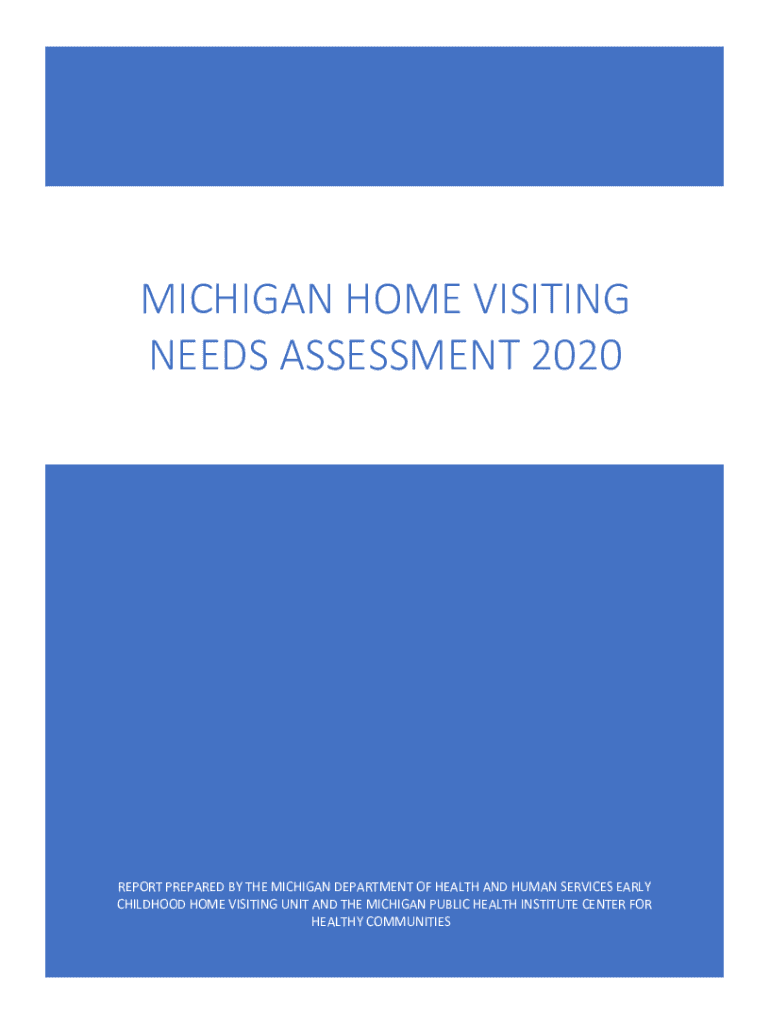 MICHIGAN HOME VISITING NEEDS ASSESSMENT 2020

REPORT PREPARED BY THE MICHIGAN DEPARTMENT OF HEALTH AND HUMAN SERVICES EARLY CHILDHOOD HOME VISITING UNIT AND THE MICHIGAN PUBLIC HEALTH INSTITUTE CENTER FOR HEALTHY COMMUNITIES